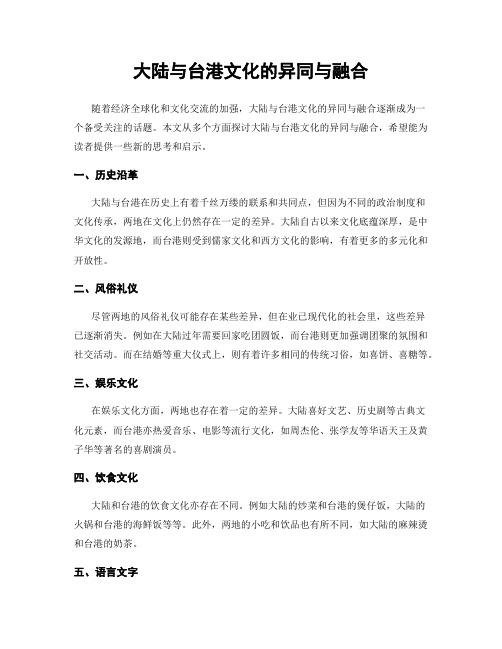 大陆与台港文化的异同与融合

随着经济全球化和文化交流的加强，大陆与台港文化的异同与融合逐渐成为一个备受关注的话题。本文从多个方面探讨大陆与台港文化的异同与融合，希望能为读者提供一些新的思考和启示。

一、历史沿革

大陆与台港在历史上有着千丝万缕的联系和共同点，但因为不同的政治制度和文化传承，两地在文化上仍然存在一定的差异。大陆自古以来文化底蕴深厚，是中华文化的发源地，而台港则受到儒家文化和西方文化的影响，有着更多的多元化和开放性。

二、风俗礼仪

尽管两地的风俗礼仪可能存在某些差异，但在业已现代化的社会里，这些差异已逐渐消失。例如在大陆过年需要回家吃团圆饭，而台港则更加强调团聚的氛围和社交活动。而在结婚等重大仪式上，则有着许多相同的传统习俗，如喜饼、喜糖等。

三、娱乐文化

在娱乐文化方面，两地也存在着一定的差异。大陆喜好文艺、历史剧等古典文化元素，而台港亦热爱音乐、电影等流行文化，如周杰伦、张学友等华语天王及黄子华等著名的喜剧演员。

四、饮食文化

大陆和台港的饮食文化亦存在不同。例如大陆的炒菜和台港的煲仔饭，大陆的火锅和台港的海鲜饭等等。此外，两地的小吃和饮品也有所不同，如大陆的麻辣烫和台港的奶茶。

五、语言文字